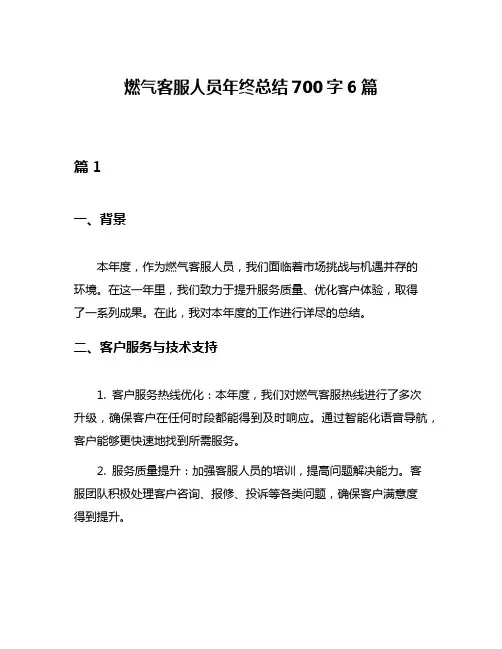 燃气客服人员年终总结700字6篇

篇1

一、背景

本年度，作为燃气客服人员，我们面临着市场挑战与机遇并存的环境。在这一年里，我们致力于提升服务质量、优化客户体验，取得了一系列成果。在此，我对本年度的工作进行详尽的总结。

二、客户服务与技术支持

1. 客户服务热线优化：本年度，我们对燃气客服热线进行了多次升级，确保客户在任何时段都能得到及时响应。通过智能化语音导航，客户能够更快速地找到所需服务。

2. 服务质量提升：加强客服人员的培训，提高问题解决能力。客服团队积极处理客户咨询、报修、投诉等各类问题，确保客户满意度得到提升。